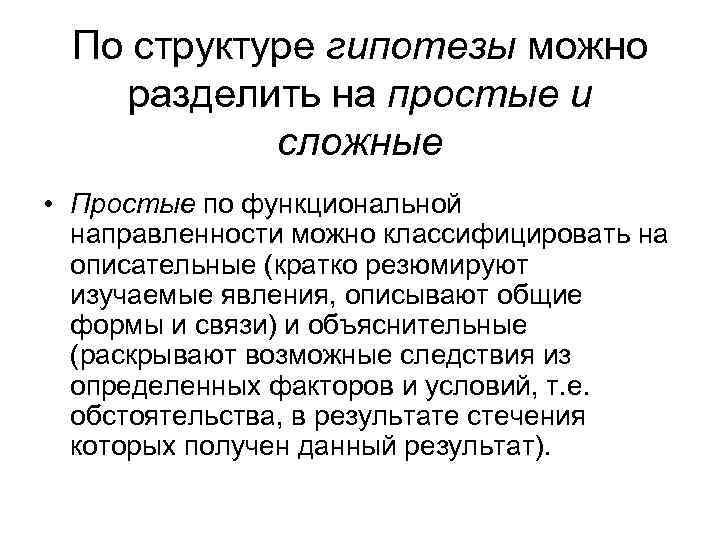 По структуре гипотезы можно разделить на простые и сложные

• Простые по функциональной направленности можно классифицировать на описательные (кратко резюмируют изучаемые явления, описывают общие формы и связи) и объяснительные (раскрывают возможные следствия из определенных факторов и условий, т.е. обстоятельства, в результате стечения которых получен данный результат).